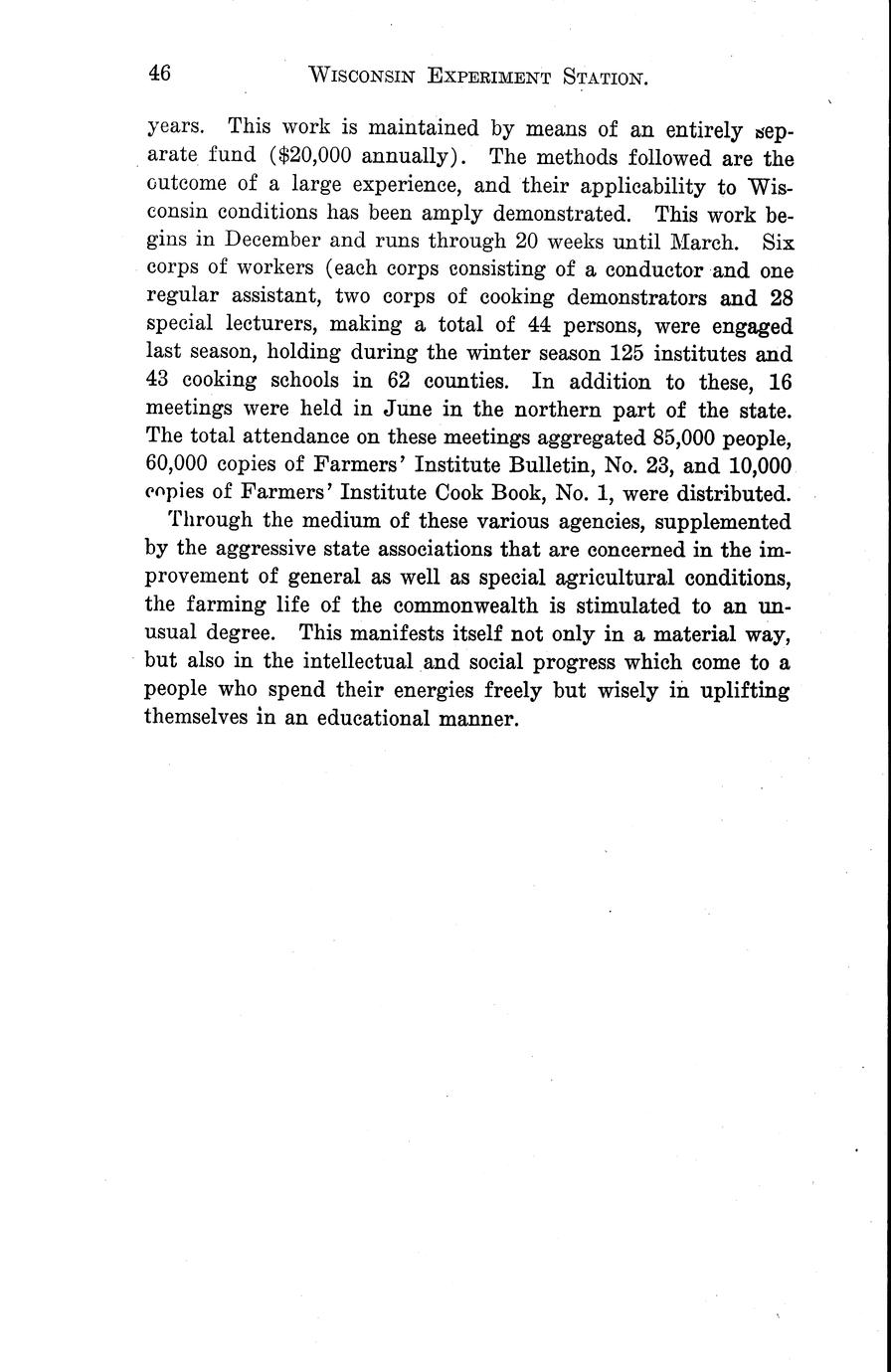 46 WISCONSIN EXPERIMENT STATION.

years. This work is maintained by means of an entirely separate fund (\$20,000 annually). The methods followed are the outcome of a large experience, and their applicability to Wisconsin conditions has been amply demonstrated. This work begins in December and runs through 20 weeks until March. Six corps of workers (each corps consisting of a conductor and one regular assistant, two corps of cooking demonstrators and 28 special lecturers, making a total of 44 persons, were engaged last season, holding during the winter season 125 institutes and 43 cooking schools in 62 counties. In addition to these, 16 meetings were held in June in the northern part of the state. The total attendance on these meetings aggregated 85,000 people, 60,000 copies of Farmers' Institute Bulletin, No. 23, and 10,000 copies of Farmers' Institute Cook Book, No. 1, were distributed.

Through the medium of these various agencies, supplemented by the aggressive state associations that are concerned in the improvement of general as well as special agricultural conditions, the farming life of the commonwealth is stimulated to an unusual degree. This manifests itself not only in a material way, but also in the intellectual and social progress which come to a people who spend their energies freely but wisely in uplifting themselves in an educational manner.